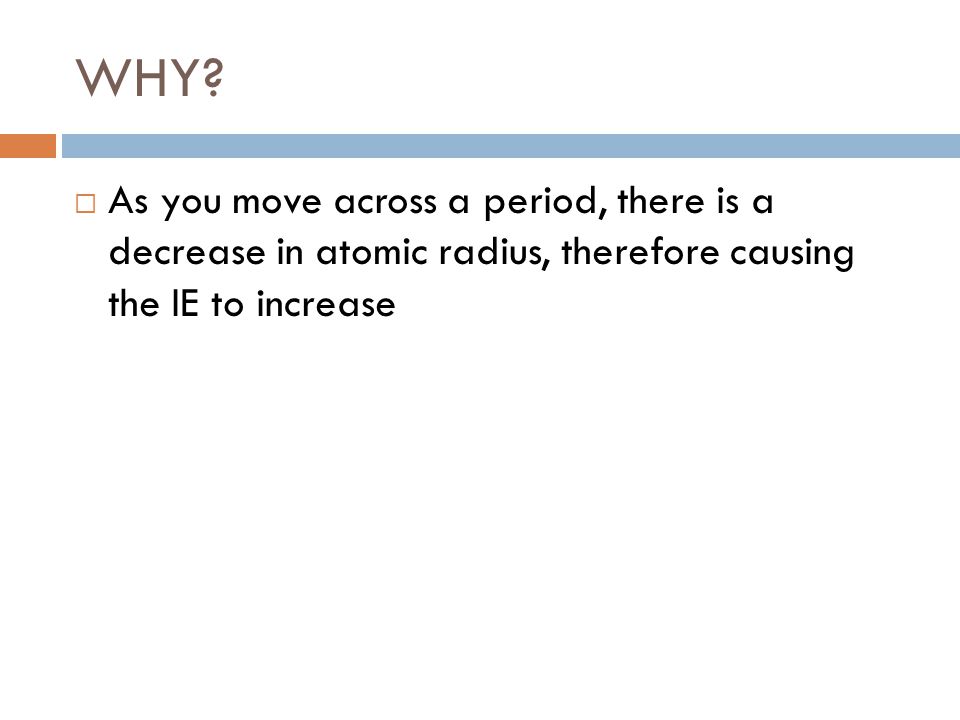 WHY?

□ As you move across a period, there is a decrease in atomic radius, therefore causing the IE to increase